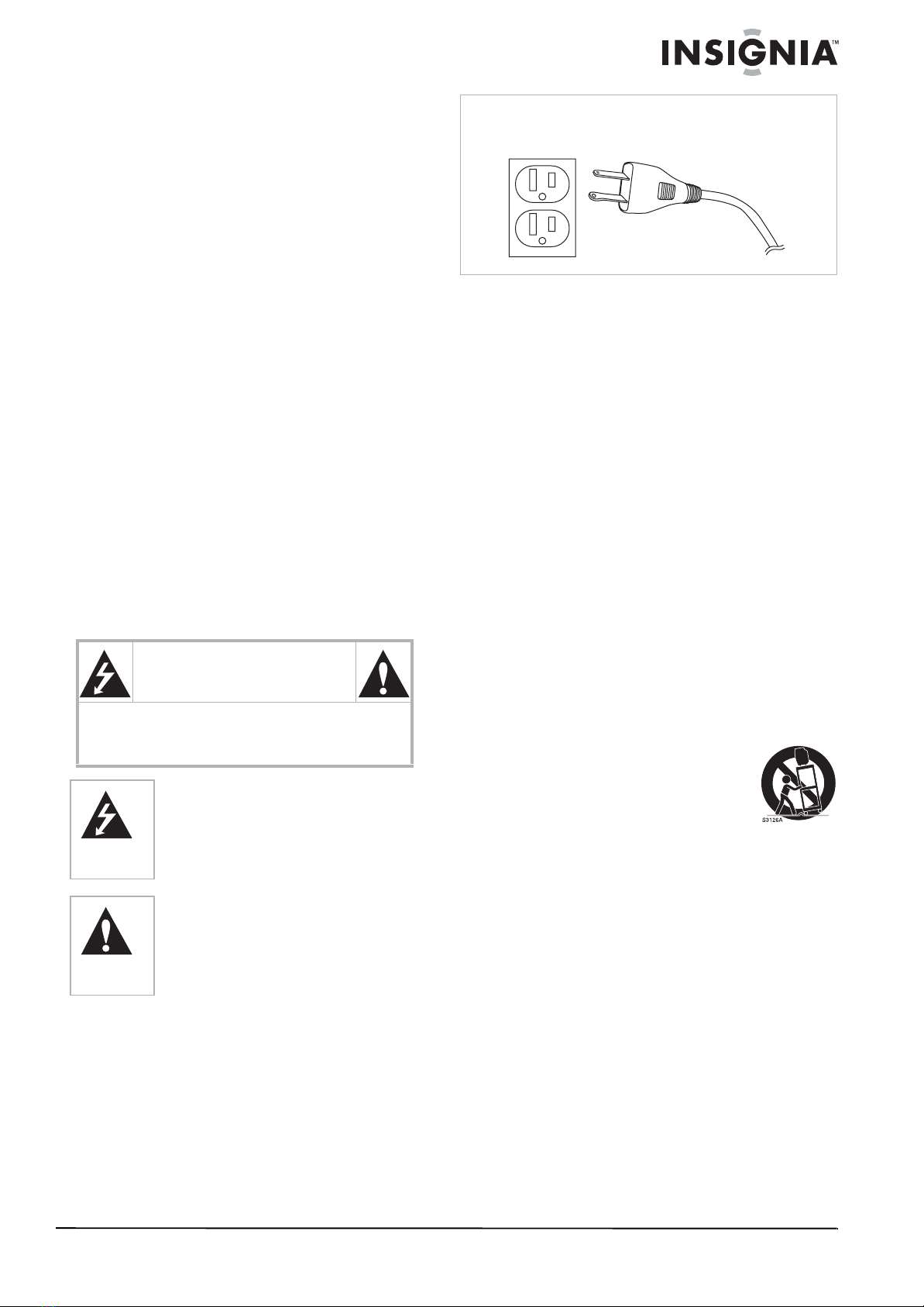 INSIGNIA™

S3126A